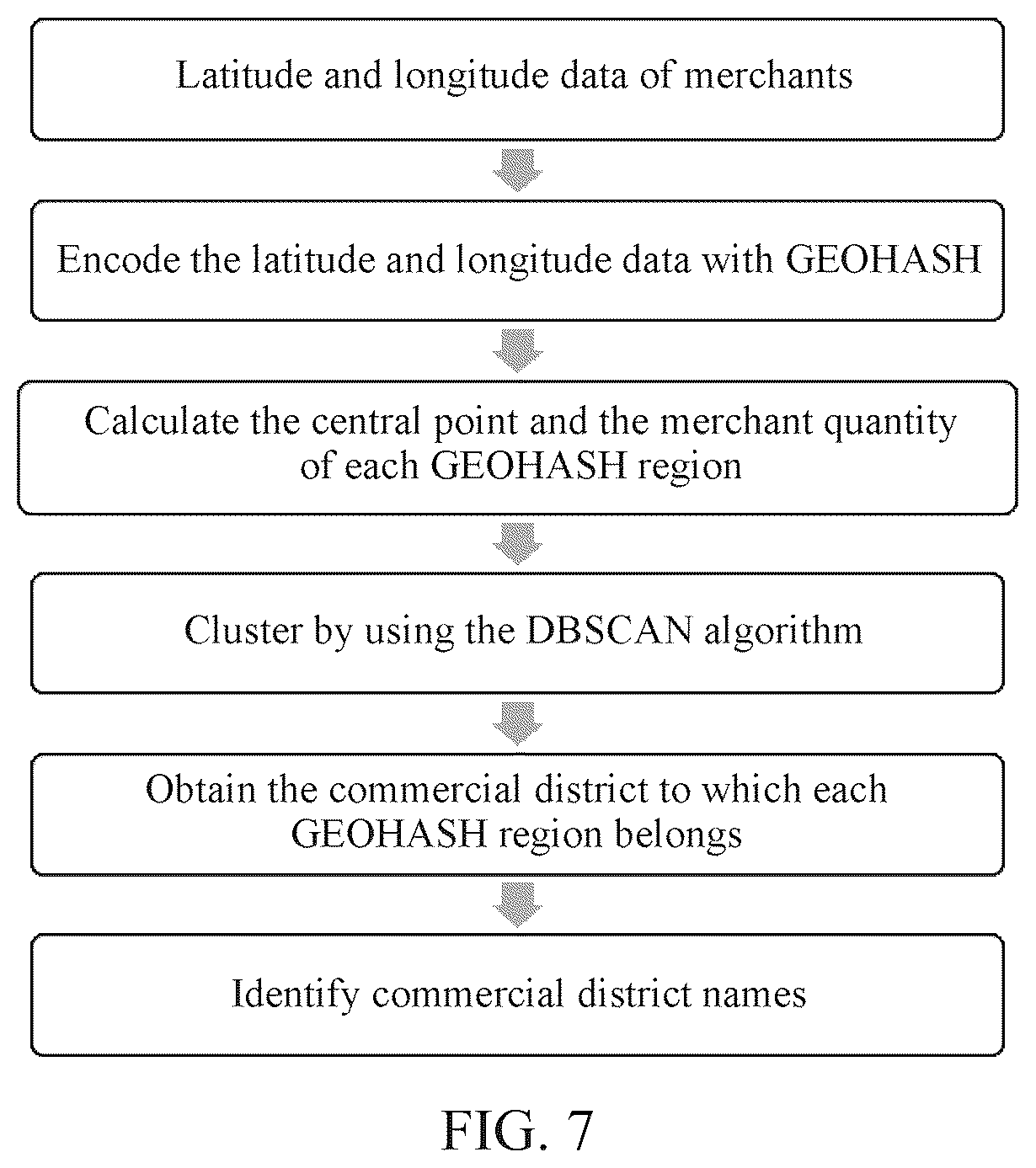 Latitude and longitude data of merchants

Encode the latitude and longitude data with GEOHASH

Calculate the central point and the merchant quantity of each GEOHASH region

Cluster by using the DBSCAN algorithm

Obtain the commercial district to which each GEOHASH region belongs

Identify commercial district names

FIG. 7